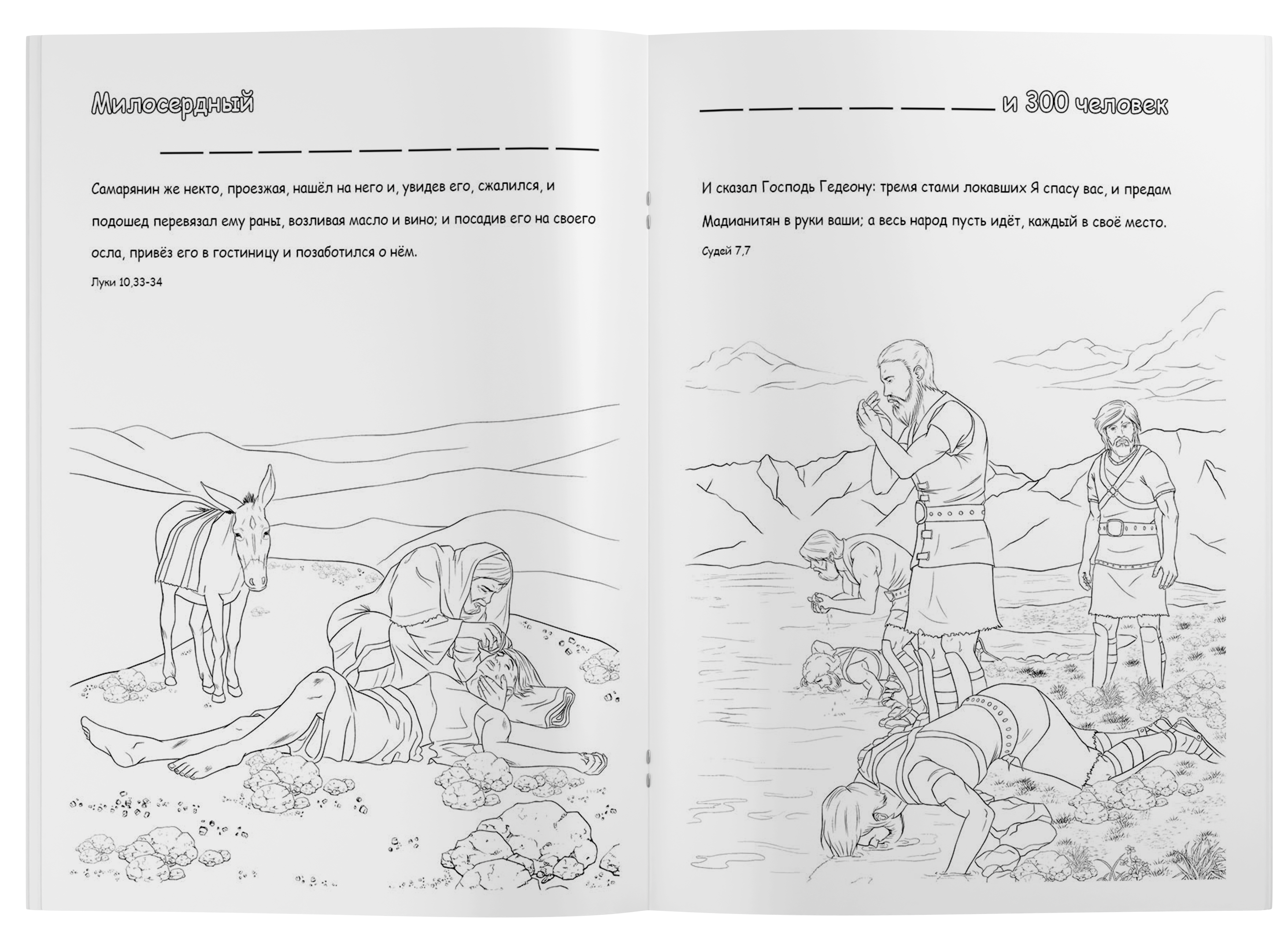 Милосердный

___ ___ ___ ___ ___ ___ ___ ___ ___

Самарянин же некто, проезжая, нашёл на него и, увидев его, сжалился, и подошед перевязал ему раны, возливая масло и вино; и посадив его на своего осла, привёз его в гостиницу и позаботился о нём.

Луки 10,33-34

___ ___ ___ ___ ___ ___ и 300 человек

И сказал Господь Гедеону: тремя стами локавших Я спасу вас, и предам Мадианитян в руки ваши; а весь народ пусть идёт, каждый в своё место.

Судей 7,7